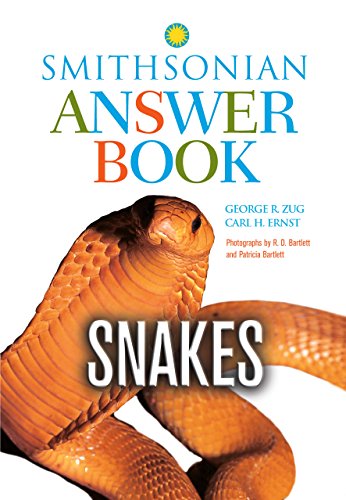 SMITHSONIAN
ANSWER
BOOK

GEORGE R. ZUG
CARL H. ERNST

Photographs by R. D. Bartlett and Patricia Bartlett

SNAKES